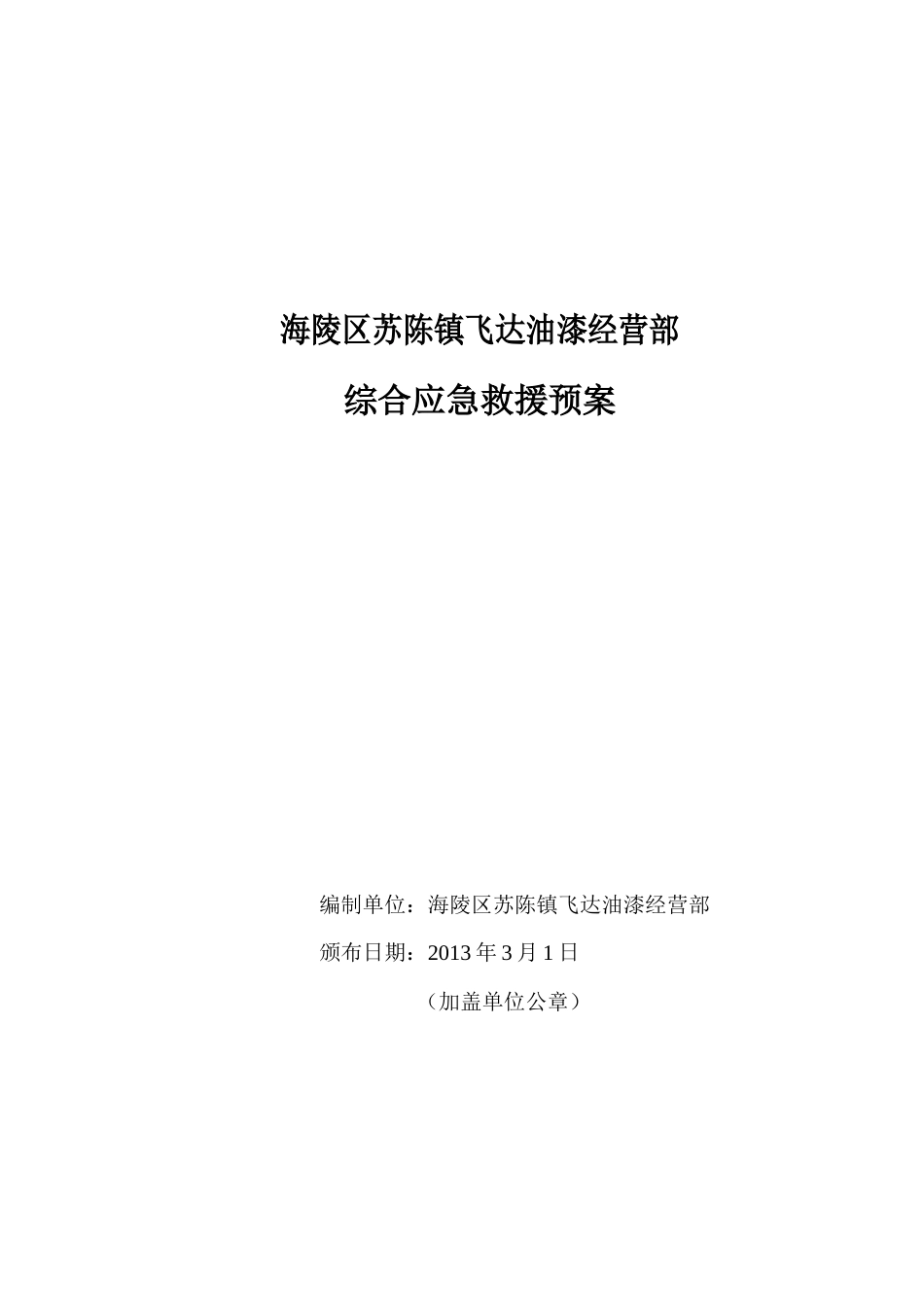 海陵区苏陈镇飞达油漆经营部

综合应急救援预案

编制单位：海陵区苏陈镇飞达油漆经营部

颁布日期：2013 年 3 月 1 日

（加盖单位公章）